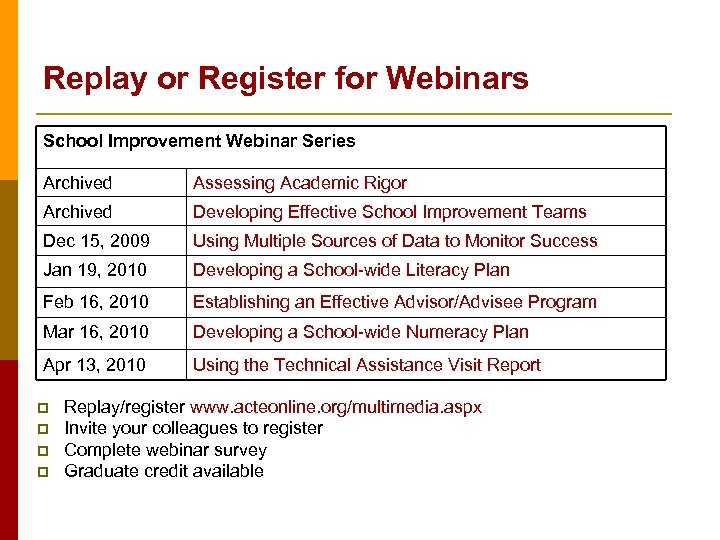 Replay or Register for Webinars

| School Improvement Webinar Series | |
|---|---|
| Archived | Assessing Academic Rigor |
| Archived | Developing Effective School Improvement Teams |
| Dec 15, 2009 | Using Multiple Sources of Data to Monitor Success |
| Jan 19, 2010 | Developing a School-wide Literacy Plan |
| Feb 16, 2010 | Establishing an Effective Advisor/Advisee Program |
| Mar 16, 2010 | Developing a School-wide Numeracy Plan |
| Apr 13, 2010 | Using the Technical Assistance Visit Report |

- Replay/register www.acteonline.org/multimedia.aspx
- Invite your colleagues to register
- Complete webinar survey
- Graduate credit available